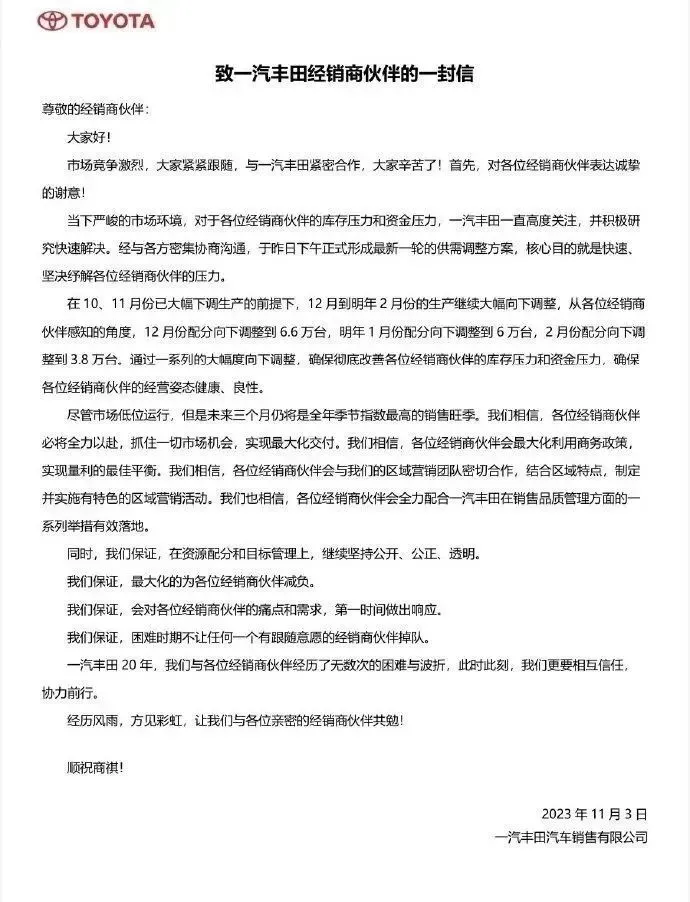 TOYOTA

致一汽丰田经销商伙伴的一封信

尊敬的经销商伙伴：

大家好！

市场竞争激烈，大家紧紧跟随，与一汽丰田紧密合作，大家辛苦了！首先，对各位经销商伙伴表达诚挚的谢意！

当下严峻的市场环境，对于各位经销商伙伴的库存压力和资金压力，一汽丰田一直高度关注，并积极研究快速解决。经与各方密集协商沟通，于昨日下午正式形成最新一轮的供需调整方案，核心目的就是快速、坚决纾解各位经销商伙伴的压力。

在10、11月份已大幅下调生产的前提下，12月到明年2月份的生产继续大幅向下调整，从各位经销商伙伴感知的角度，12月份配分向下调整到6.6万台，明年1月份配分向下调整到6万台，2月份配分向下调整到3.8万台。通过一系列的大幅度向下调整，确保彻底改善各位经销商伙伴的库存压力和资金压力，确保各位经销商伙伴的经营姿态健康、良性。

尽管市场低位运行，但是未来三个月仍将是全年季节指数最高的销售旺季。我们相信，各位经销商伙伴必将全力以赴，抓住一切市场机会，实现最大化交付。我们相信，各位经销商伙伴会最大化利用商务政策，实现量利的最佳平衡。我们相信，各位经销商伙伴会与我们的区域营销团队密切合作，结合区域特点，制定并实施有特色的区域营销活动。我们也相信，各位经销商伙伴会全力配合一汽丰田在销售品质管理方面的一系列举措有效落地。

同时，我们保证，在资源配分和目标管理上，继续坚持公开、公正、透明。

我们保证，最大化的为各位经销商伙伴减负。

我们保证，会对各位经销商伙伴的痛点和需求，第一时间做出响应。

我们保证，困难时期不让任何一个有跟随意愿的经销商伙伴掉队。

一汽丰田20年，我们与各位经销商伙伴经历了无数次的困难与波折，此时此刻，我们更要相互信任，协力前行。

经历风雨，方见彩虹，让我们与各位亲密的经销商伙伴共勉！

顺祝商祺！

2023年11月3日
一汽丰田汽车销售有限公司